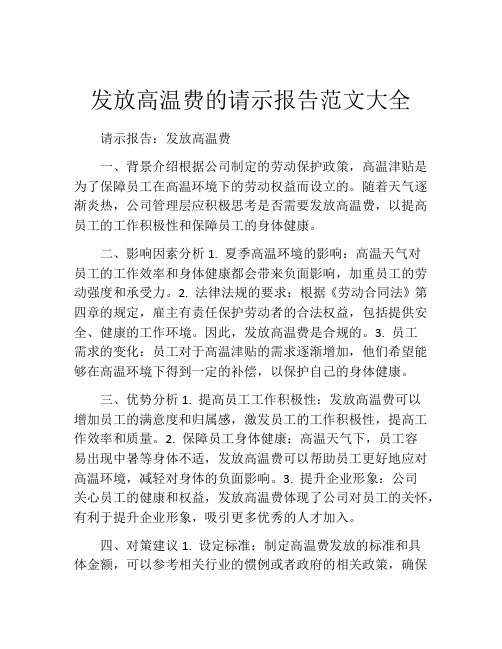 发放高温费的请示报告范文大全

请示报告：发放高温费

一、背景介绍根据公司制定的劳动保护政策，高温津贴是为了保障员工在高温环境下的劳动权益而设立的。随着天气逐渐炎热，公司管理层应积极思考是否需要发放高温费，以提高员工的工作积极性和保障员工的身体健康。

二、影响因素分析 1. 夏季高温环境的影响：高温天气对员工的工作效率和身体健康都会带来负面影响，加重员工的劳动强度和承受力。2. 法律法规的要求：根据《劳动合同法》第四章的规定，雇主有责任保护劳动者的合法权益，包括提供安全、健康的工作环境。因此，发放高温费是合规的。3. 员工需求的变化：员工对于高温津贴的需求逐渐增加，他们希望能够在高温环境下得到一定的补偿，以保护自己的身体健康。

三、优势分析 1. 提高员工工作积极性：发放高温费可以增加员工的满意度和归属感，激发员工的工作积极性，提高工作效率和质量。2. 保障员工身体健康：高温天气下，员工容易出现中暑等身体不适，发放高温费可以帮助员工更好地应对高温环境，减轻对身体的负面影响。3. 提升企业形象：公司关心员工的健康和权益，发放高温费体现了公司对员工的关怀，有利于提升企业形象，吸引更多优秀的人才加入。

四、对策建议 1. 设定标准：制定高温费发放的标准和具体金额，可以参考相关行业的惯例或者政府的相关政策，确保